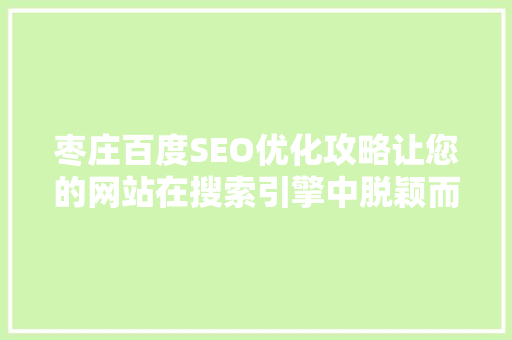 枣庄百度SEO优化攻略让您的网站在搜索引擎中脱颖而